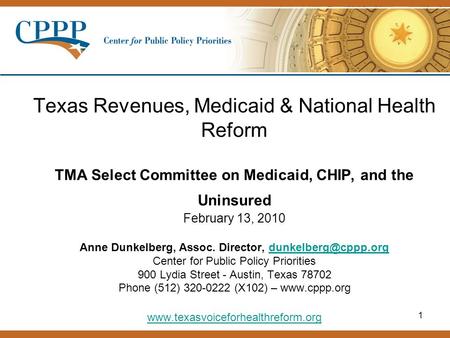 CPPP Center for Public Policy Priorities

Texas Revenues, Medicaid & National Health Reform

TMA Select Committee on Medicaid, CHIP, and the Uninsured
February 13, 2010

Anne Dunkelberg, Assoc. Director, dunkelberg@cppp.org
Center for Public Policy Priorities
900 Lydia Street - Austin, Texas 78702
Phone (512) 320-0222 (X102) – www.cppp.org

www.texasvoiceforhealthreform.org

1